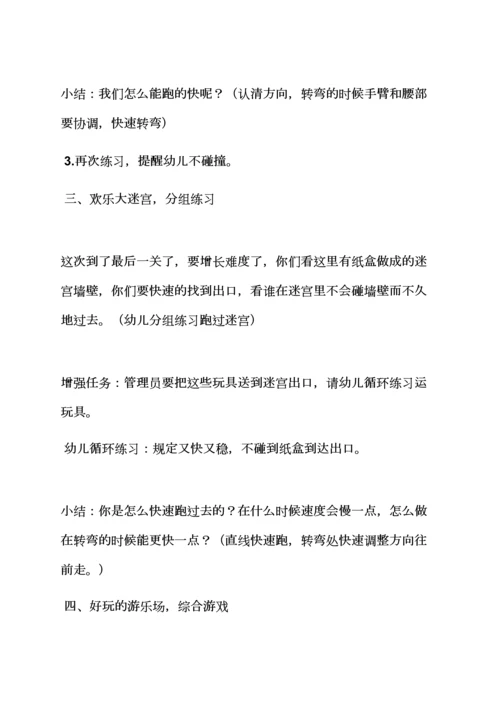 小结：我们怎么能跑的快呢？（认清方向，转弯的时候手臂和腰部要协调，快速转弯）

3.再次练习，提醒幼儿不碰撞。

三、欢乐大迷宫，分组练习

这次到了最后一关了，要增长难度了，你们看这里有纸盒做成的迷宫墙壁，你们要快速的找到出口，看谁在迷宫里不会碰墙壁而不久地过去。（幼儿分组练习跑过迷宫）

增强任务：管理员要把这些玩具送到迷宫出口，请幼儿循环练习运玩具。

幼儿循环练习：规定又快又稳，不碰到纸盒到达出口。

小结：你是怎么快速跑过去的？在什么时候速度会慢一点，怎么做在转弯的时候能更快一点？（直线快速跑，转弯处快速调整方向往前走。）

四、好玩的游乐场，综合游戏